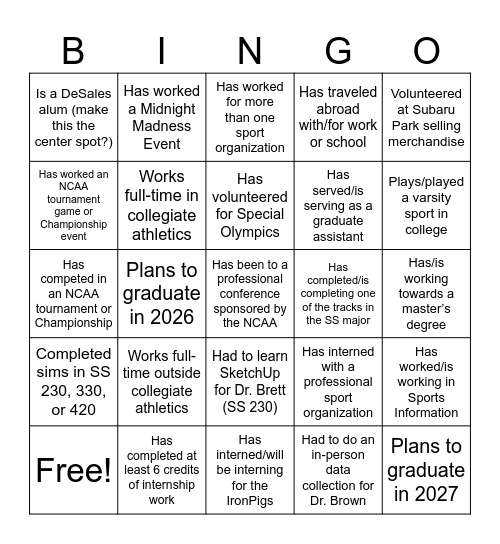 | B | I | N | G | O |
|---|---|---|---|---|
| Is a DeSales alum (make this the center spot?) | Has worked a Midnight Madness Event | Has worked for more than one sport organization | Has traveled abroad with/for work or school | Volunteered at Subaru Park selling merchandise |
| Has worked an NCAA tournament game or Championship event | Works full-time in collegiate athletics | Has volunteered for Special Olympics | Has served/is serving as a graduate assistant | Plays/played a varsity sport in college |
| Has competed in an NCAA tournament or Championship | Plans to graduate in 2026 | Has been to a professional conference sponsored by the NCAA | Has completed/is completing one of the tracks in the SS major | Has/is working towards a master's degree |
| Completed sims in SS 230, 330, or 420 | Works full-time outside collegiate athletics | Had to learn SketchUp for Dr. Brett (SS 230) | Has interned with a professional sport organization | Has worked/is working in Sports Information |
| Free! | Has completed at least 6 credits of internship work | Has interned/will be interning for the IronPigs | Had to do an in-person data collection for Dr. Brown | Plans to graduate in 2027 |